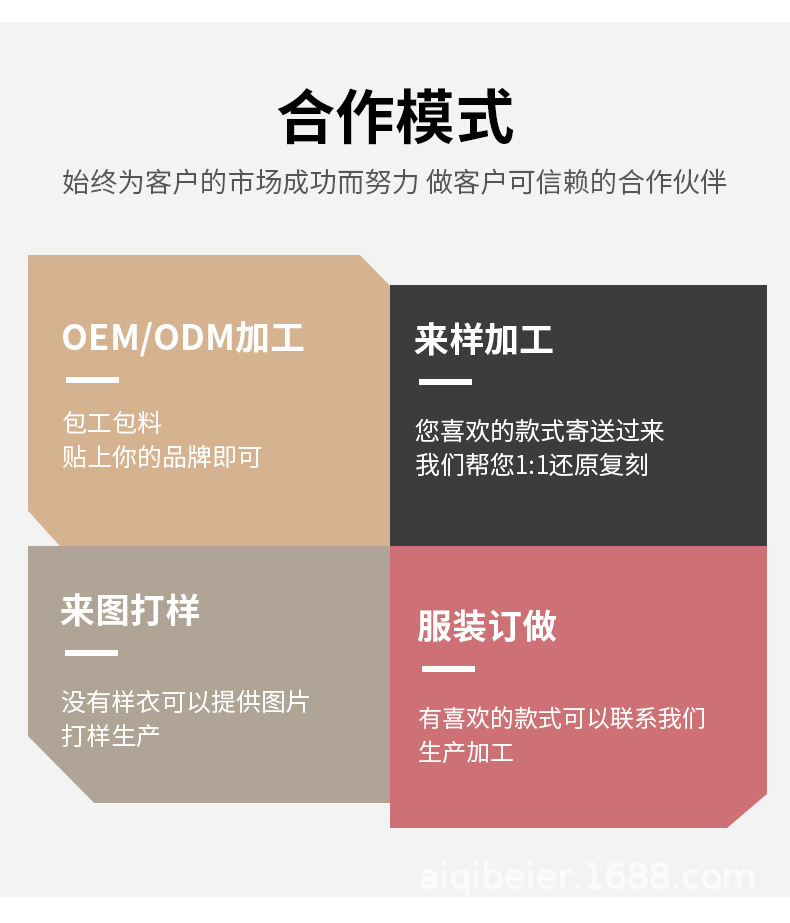 合作模式

始终为客户的市场成功而努力 做客户可信赖的合作伙伴

OEM/ODM加工

包工包料
贴上你的品牌即可

来样加工

您喜欢的款式寄送过来
我们帮您1:1还原复刻

来图打样

没有样衣可以提供图片
打样生产

服装订做

有喜欢的款式可以联系我们
生产加工

aiqibeier.1688.com